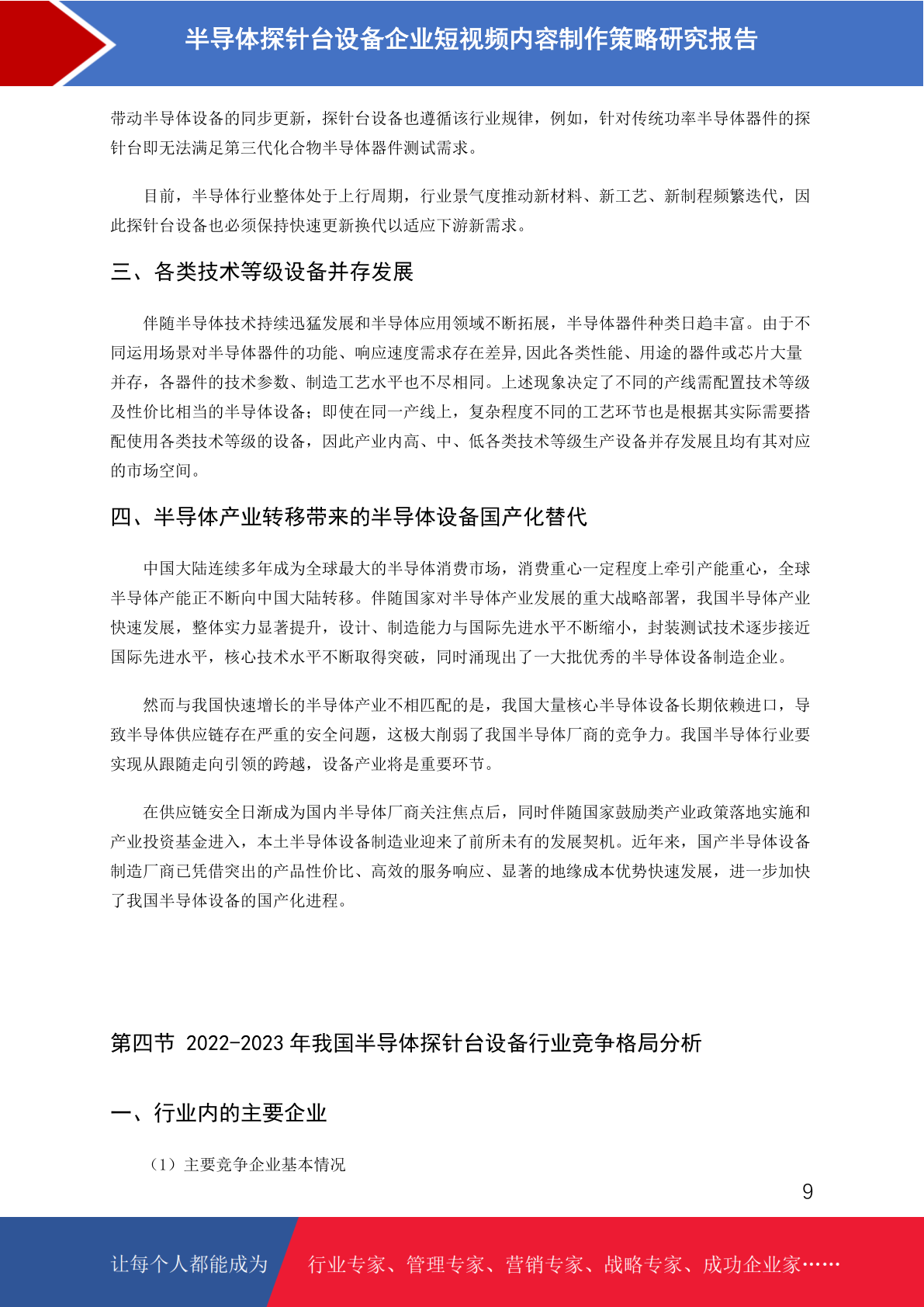 半导体探针台设备企业短视频内容制作策略研究报告

带动半导体设备的同步更新，探针台设备也遵循该行业规律，例如，针对传统功率半导体器件的探针台即无法满足第三代化合物半导体器件测试需求。

目前，半导体行业整体处于上行周期，行业景气度推动新材料、新工艺、新制程频繁迭代，因此探针台设备也必须保持快速更新换代以适应下游新需求。

三、各类技术等级设备并存发展

伴随半导体技术持续迅猛发展和半导体应用领域不断拓展，半导体器件种类日趋丰富。由于不同运用场景对半导体器件的功能、响应速度需求存在差异,因此各类性能、用途的器件或芯片大量并存，各器件的技术参数、制造工艺水平也不尽相同。上述现象决定了不同的产线需配置技术等级及性价比相当的半导体设备；即使在同一产线上，复杂程度不同的工艺环节也是根据其实际需要搭配使用各类技术等级的设备，因此产业内高、中、低各类技术等级生产设备并存发展且均有其对应的市场空间。

四、半导体产业转移带来的半导体设备国产化替代

中国大陆连续多年成为全球最大的半导体消费市场，消费重心一定程度上牵引产能重心，全球半导体产能正不断向中国大陆转移。伴随国家对半导体产业发展的重大战略部署，我国半导体产业快速发展，整体实力显著提升，设计、制造能力与国际先进水平不断缩小，封装测试技术逐步接近国际先进水平，核心技术水平不断取得突破，同时涌现出了一大批优秀的半导体设备制造企业。

然而与我国快速增长的半导体产业不相匹配的是，我国大量核心半导体设备长期依赖进口，导致半导体供应链存在严重的安全问题，这极大削弱了我国半导体厂商的竞争力。我国半导体行业要实现从跟随走向引领的跨越，设备产业将是重要环节。

在供应链安全日渐成为国内半导体厂商关注焦点后，同时伴随国家鼓励类产业政策落地实施和产业投资基金进入，本土半导体设备制造业迎来了前所未有的发展契机。近年来，国产半导体设备制造厂商已凭借突出的产品性价比、高效的服务响应、显著的地缘成本优势快速发展，进一步加快了我国半导体设备的国产化进程。

第四节 2022-2023 年我国半导体探针台设备行业竞争格局分析

一、行业内的主要企业

（1）主要竞争企业基本情况

9

让每个人都能成为 行业专家、管理专家、营销专家、战略专家、成功企业家……